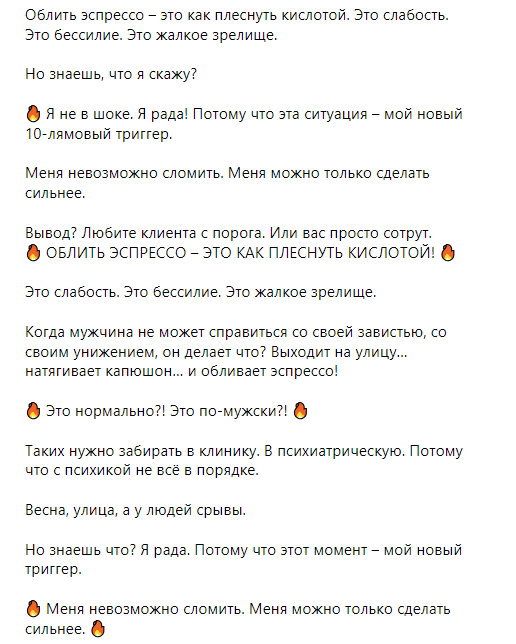 Облить эспрессо – это как плеснуть кислотой. Это слабость. Это бессилие. Это жалкое зрелище.

Но знаешь, что я скажу?

🔥 Я не в шоке. Я рада! Потому что эта ситуация – мой новый 10-лямовый триггер.

Меня невозможно сломить. Меня можно только сделать сильнее.

Вывод? Любите клиента с порога. Или вас просто сотрут.
🔥 ОБЛИТЬ ЭСПРЕССО – ЭТО КАК ПЛЕСНУТЬ КИСЛОТОЙ! 🔥

Это слабость. Это бессилие. Это жалкое зрелище.

Когда мужчина не может справиться со своей завистью, со своим унижением, он делает что? Выходит на улицу... натягивает капюшон... и обливает эспрессо!

🔥 Это нормально?! Это по-мужски?! 🔥

Таких нужно забирать в клинику. В психиатрическую. Потому что с психикой не всё в порядке.

Весна, улица, а у людей срывы.

Но знаешь что? Я рада. Потому что этот момент – мой новый триггер.

🔥 Меня невозможно сломить. Меня можно только сделать сильнее. 🔥